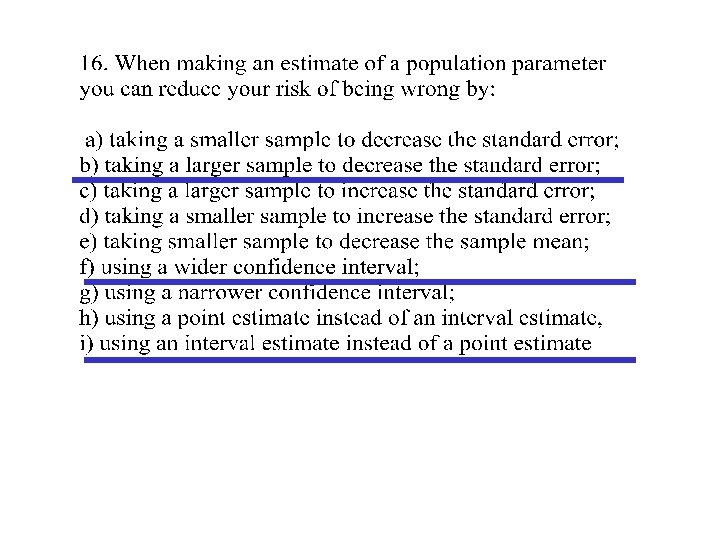 16. When making an estimate of a population parameter you can reduce your risk of being wrong by:

a) taking a smaller sample to decrease the standard error;
b) taking a larger sample to decrease the standard error;
c) taking a larger sample to increase the standard error;
d) taking a smaller sample to increase the standard error;
e) taking smaller sample to decrease the sample mean;
f) using a wider confidence interval;
g) using a narrower confidence interval;
h) using a point estimate instead of an interval estimate,
i) using an interval estimate instead of a point estimate